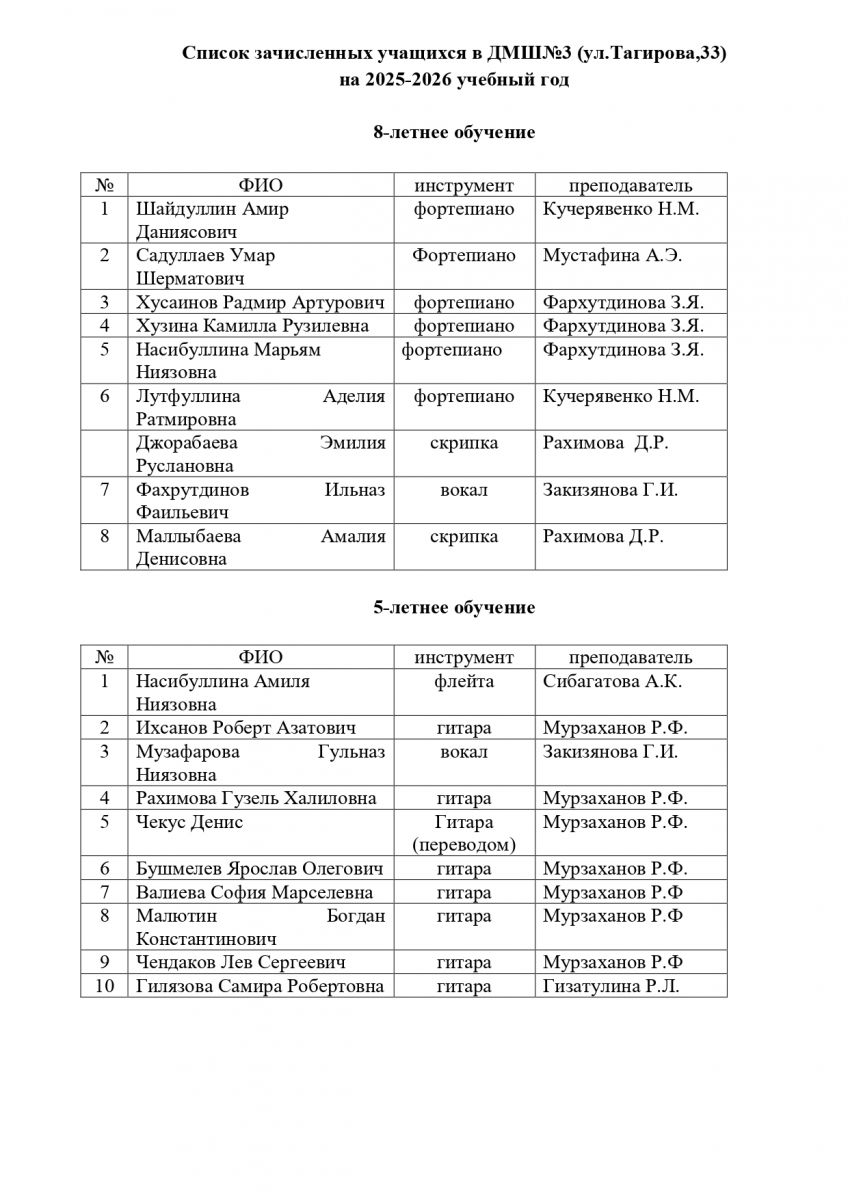 Список зачисленных учащихся в ДМШ№3 (ул.Тагирова,33)
на 2025-2026 учебный год

8-летнее обучение

| № | ФИО | инструмент | преподаватель |
|---|---|---|---|
| 1 | Шайдуллин Амир Даниясович | фортепиано | Кучерявенко Н.М. |
| 2 | Садуллаев Умар Шерматович | Фортепиано | Мустафина А.Э. |
| 3 | Хусаинов Радмир Артурович | фортепиано | Фархутдинова З.Я. |
| 4 | Хузина Камилла Рузилевна | фортепиано | Фархутдинова З.Я. |
| 5 | Насибуллина Марьям Ниязовна | фортепиано | Фархутдинова З.Я. |
| 6 | Лутфуллина Аделия Ратмировна | фортепиано | Кучерявенко Н.М. |
| | Джорабаева Эмилия Руслановна | скрипка | Рахимова Д.Р. |
| 7 | Фахрутдинов Ильназ Фаильевич | вокал | Закизянова Г.И. |
| 8 | Маллыбаева Амалия Денисовна | скрипка | Рахимова Д.Р. |

5-летнее обучение

| № | ФИО | инструмент | преподаватель |
|---|---|---|---|
| 1 | Насибуллина Амиля Ниязовна | флейта | Сибагатова А.К. |
| 2 | Ихсанов Роберт Азатович | гитара | Мурзаханов Р.Ф. |
| 3 | Музафарова Гульназ Ниязовна | вокал | Закизянова Г.И. |
| 4 | Рахимова Гузель Халиловна | гитара | Мурзаханов Р.Ф. |
| 5 | Чекус Денис | Гитара (переводом) | Мурзаханов Р.Ф. |
| 6 | Бушмелев Ярослав Олегович | гитара | Мурзаханов Р.Ф. |
| 7 | Валиева София Марселевна | гитара | Мурзаханов Р.Ф |
| 8 | Малютин Богдан Константинович | гитара | Мурзаханов Р.Ф |
| 9 | Чендаков Лев Сергеевич | гитара | Мурзаханов Р.Ф |
| 10 | Гилязова Самира Робертовна | гитара | Гизатулина Р.Л. |